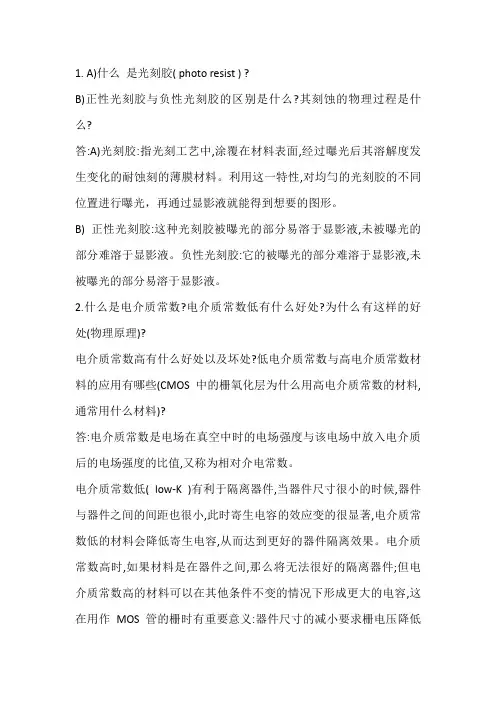 1. A)什么 是光刻胶( photo resist ) ?

B)正性光刻胶与负性光刻胶的区别是什么?其刻蚀的物理过程是什么?

答:A)光刻胶:指光刻工艺中,涂覆在材料表面,经过曝光后其溶解度发生变化的耐蚀刻的薄膜材料。利用这一特性,对均匀的光刻胶的不同位置进行曝光，再通过显影液就能得到想要的图形。

B) 正性光刻胶:这种光刻胶被曝光的部分易溶于显影液,未被曝光的部分难溶于显影液。负性光刻胶:它的被曝光的部分难溶于显影液,未被曝光的部分易溶于显影液。

2.什么是电介质常数?电介质常数低有什么好处?为什么有这样的好处(物理原理)?

电介质常数高有什么好处以及坏处?低电介质常数与高电介质常数材料的应用有哪些(CMOS 中的栅氧化层为什么用高电介质常数的材料,通常用什么材料)?

答:电介质常数是电场在真空中时的电场强度与该电场中放入电介质后的电场强度的比值,又称为相对介电常数。

电介质常数低( low-K )有利于隔离器件,当器件尺寸很小的时候,器件与器件之间的间距也很小,此时寄生电容的效应变的很显著,电介质常数低的材料会降低寄生电容,从而达到更好的器件隔离效果。电介质常数高时,如果材料是在器件之间,那么将无法很好的隔离器件;但电介质常数高的材料可以在其他条件不变的情况下形成更大的电容,这在用作 MOS 管的栅时有重要意义:器件尺寸的减小要求栅电压降低